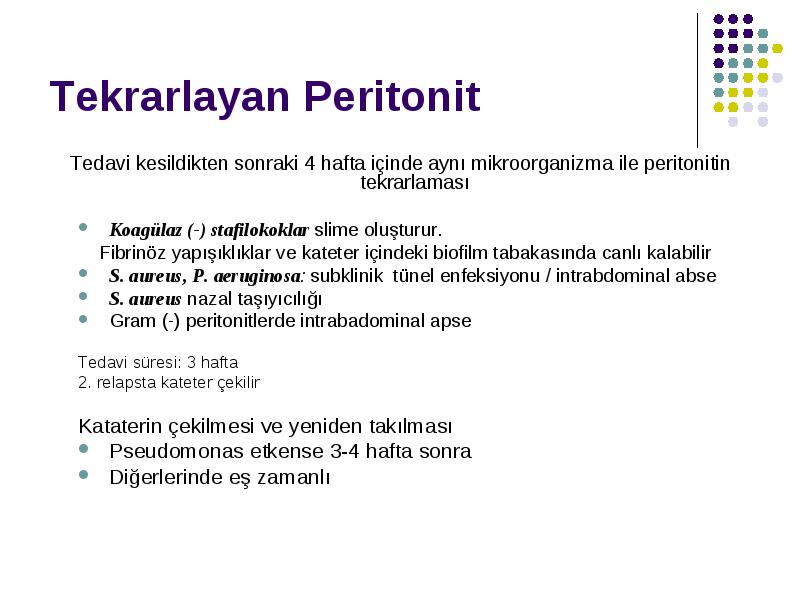 Tekrarlayan Peritonit

Tedavi kesildikten sonraki 4 hafta içinde aynı mikroorganizma ile peritonitin tekrarlaması

- Koagülaz (-) stafilokoklar slime oluşturur.
Fibrinöz yapışıklıklar ve kateter içindeki biofilm tabakasında canlı kalabilir
- S. aureus, P. aeruginosa: subklinik tünel enfeksiyonu / intrabdominal abse
- S. aureus nazal taşıyıcılığı
- Gram (-) peritonitlerde intrabadominal apse

Tedavi süresi: 3 hafta
2. relapsta kateter çekilir

Kataterin çekilmesi ve yeniden takılması
- Pseudomonas etkense 3-4 hafta sonra
- Diğerlerinde eş zamanlı